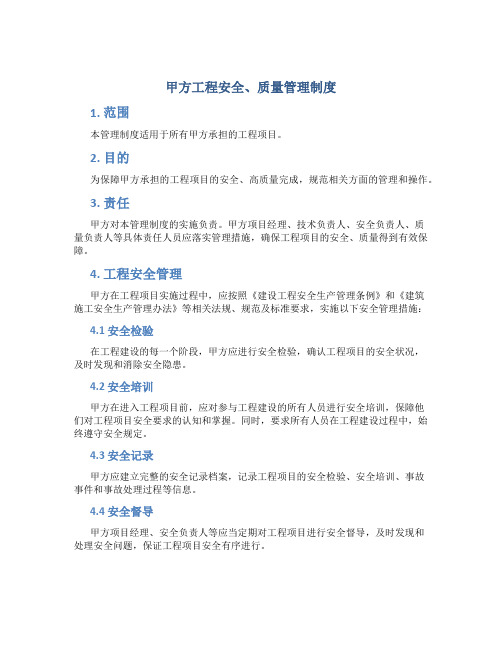 甲方工程安全、质量管理制度

1. 范围

本管理制度适用于所有甲方承担的工程项目。

2. 目的

为保障甲方承担的工程项目的安全、高质量完成，规范相关方面的管理和操作。

3. 责任

甲方对本管理制度的实施负责。甲方项目经理、技术负责人、安全负责人、质量负责人等具体责任人员应落实管理措施，确保工程项目的安全、质量得到有效保障。

4. 工程安全管理

甲方在工程项目实施过程中，应按照《建设工程安全生产管理条例》和《建筑施工安全生产管理办法》等相关法规、规范及标准要求，实施以下安全管理措施：

4.1 安全检验

在工程建设的每一个阶段，甲方应进行安全检验，确认工程项目的安全状况，及时发现和消除安全隐患。

4.2 安全培训

甲方在进入工程项目前，应对参与工程建设的所有人员进行安全培训，保障他们对工程项目安全要求的认知和掌握。同时，要求所有人员在工程建设过程中，始终遵守安全规定。

4.3 安全记录

甲方应建立完整的安全记录档案，记录工程项目的安全检验、安全培训、事故事件和事故处理过程等信息。

4.4 安全督导

甲方项目经理、安全负责人等应当定期对工程项目进行安全督导，及时发现和处理安全问题，保证工程项目安全有序进行。